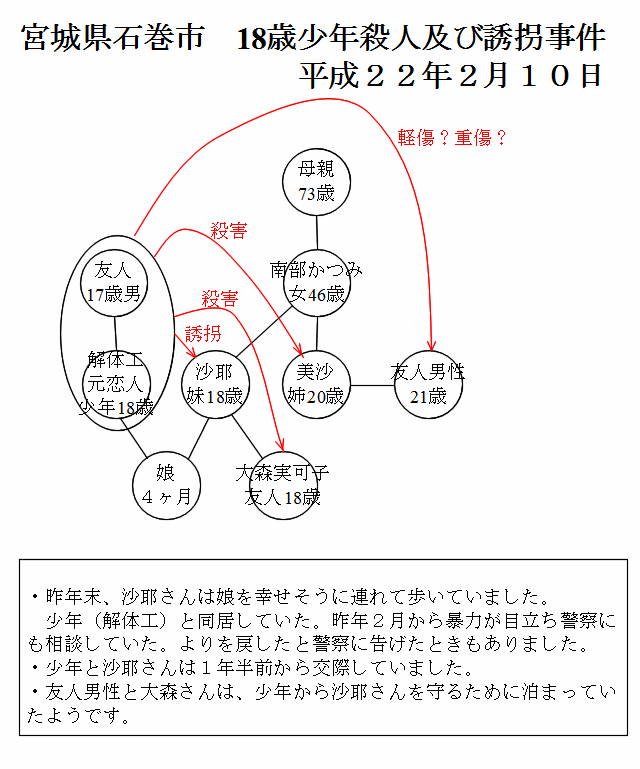 宮城県石巻市　18歳少年殺人及び誘拐事件
平成２２年２月１０日

軽傷？重傷？

母親
73歳

殺害

友人
17歳男

南部かつみ
女46歳

殺害

誘拐

解体工
元恋人
少年18歳

沙耶
妹18歳

美沙
姉20歳

友人男性
21歳

娘
４ヶ月

大森実可子
友人18歳

・昨年末、沙耶さんは娘を幸せそうに連れて歩いていました。
　少年（解体工）と同居していた。昨年２月から暴力が目立ち警察にも相談していた。よりを戻したと警察に告げたときもありました。
・少年と沙耶さんは１年半前から交際していました。
・友人男性と大森さんは、少年から沙耶さんを守るために泊まっていたようです。